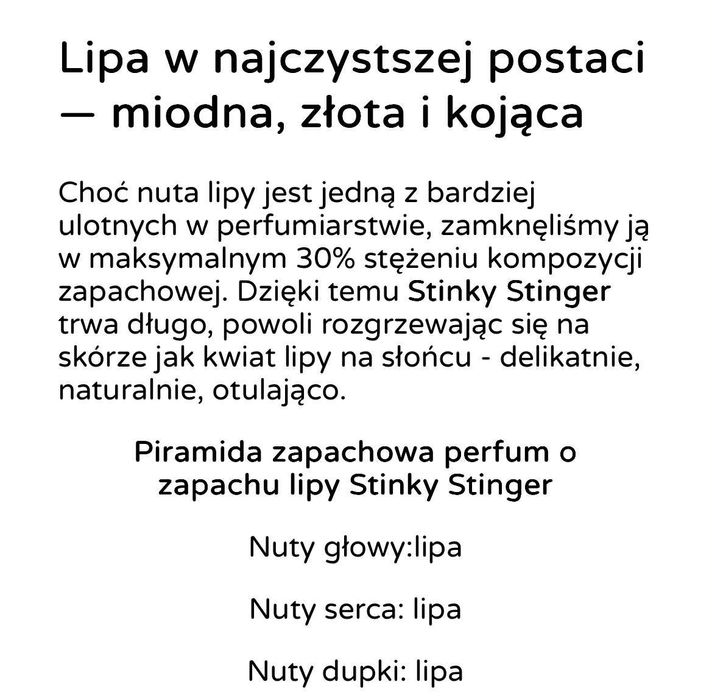 Lipa w najczystszej postaci — miodna, złota i kojąca

Choć nuta lipy jest jedną z bardziej ulotnych w perfumiarstwie, zamknęliśmy ją w maksymalnym 30% stężeniu kompozycji zapachowej. Dzięki temu Stinky Stinger trwa długo, powoli rozgrzewając się na skórze jak kwiat lipy na słońcu - delikatnie, naturalnie, otulająco.

Piramida zapachowa perfum o zapachu lipy Stinky Stinger

Nuty głowy:lipa

Nuty serca: lipa

Nuty dupki: lipa